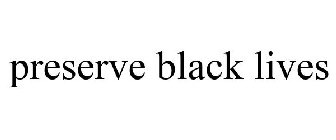 preserve black lives